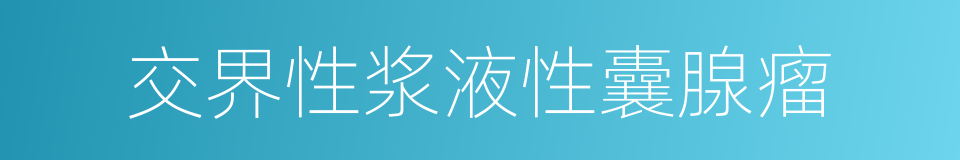 交界性浆液性囊腺瘤